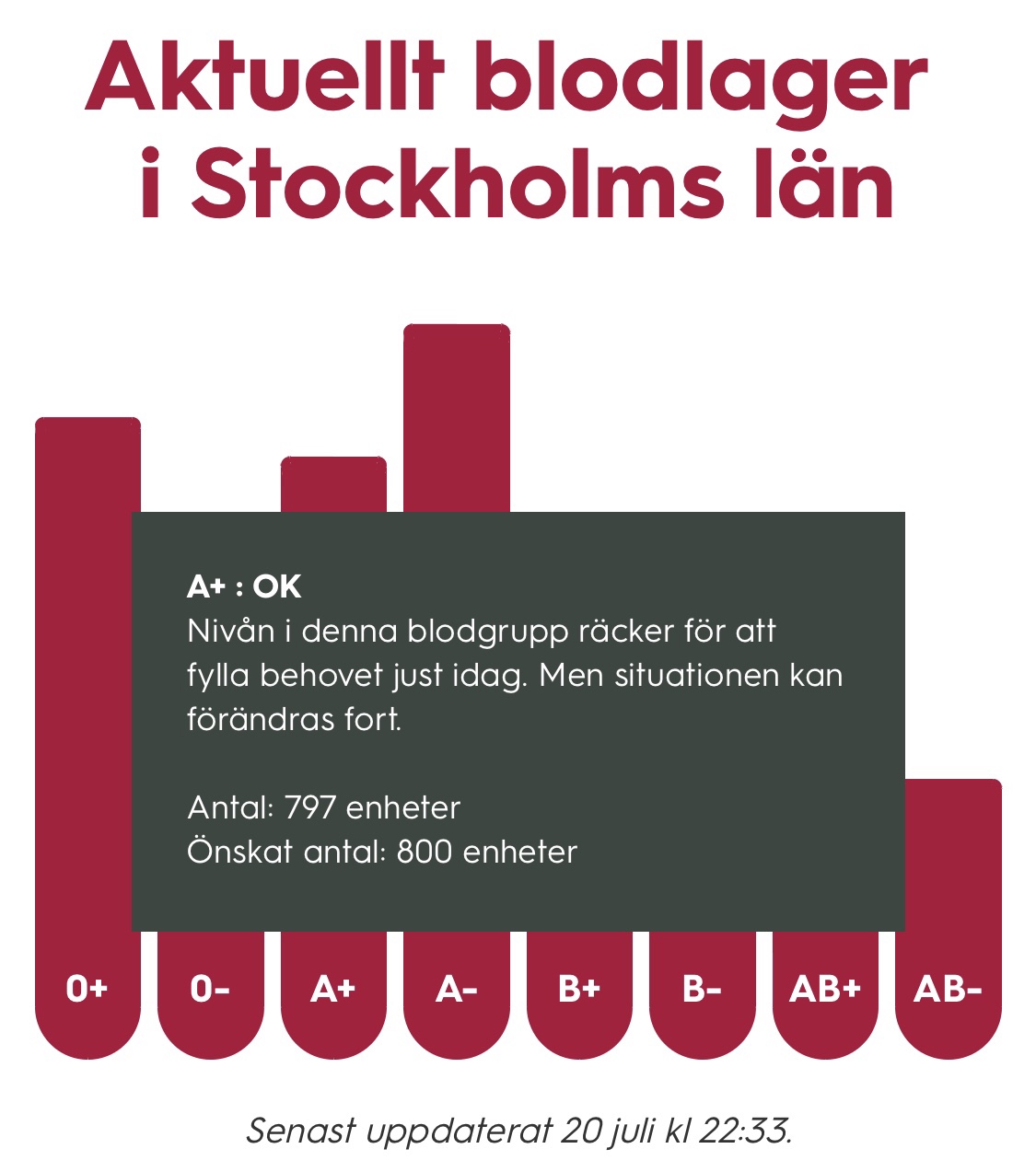 Aktuellt blodlager i Stockholms län

A+ : OK
Nivån i denna blodgrupp räcker för att fylla behovet just idag. Men situationen kan förändras fort.

Antal: 797 enheter
Önskat antal: 800 enheter

0+
0-
A+
A-
B+
B-
AB+
AB-

Senast uppdaterat 20 juli kl 22:33.